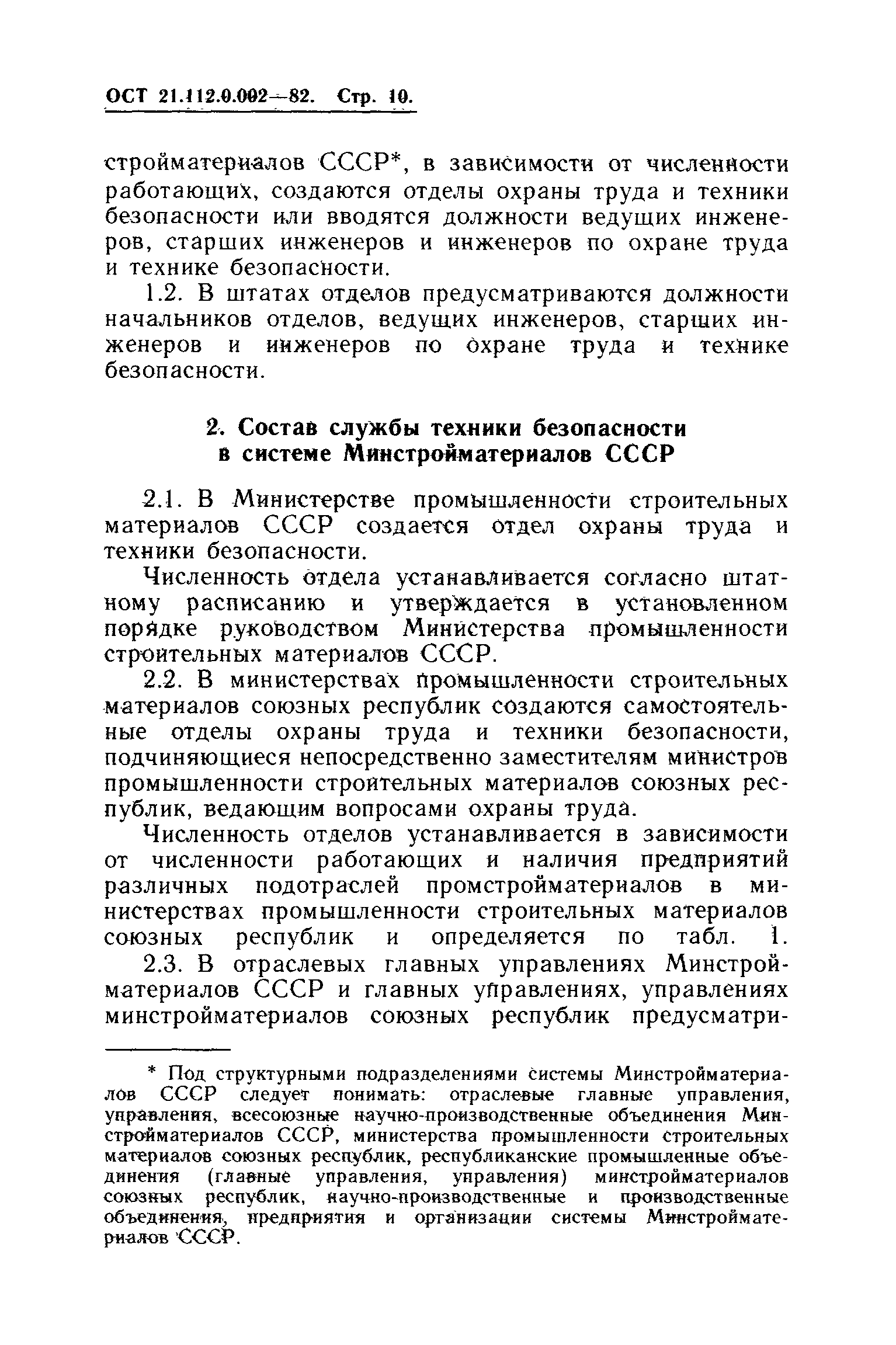 ОСТ 21.112.0.002—82. Стр. 10.

стройматериалов СССР*, в зависимости от численности работающих, создаются отделы охраны труда и техники безопасности или вводятся должности ведущих инженеров, старших инженеров и инженеров по охране труда и технике безопасности.

1.2. В штатах отделов предусматриваются должности начальников отделов, ведущих инженеров, старших инженеров и инженеров по охране труда и технике безопасности.

2. Состав службы техники безопасности в системе Минстройматериалов СССР

2.1. В Министерстве промышленности строительных материалов СССР создается отдел охраны труда и техники безопасности.

Численность отдела устанавливается согласно штатному расписанию и утверждается в установленном порядке руководством Министерства промышленности строительных материалов СССР.

2.2. В министерствах промышленности строительных материалов союзных республик создаются самостоятельные отделы охраны труда и техники безопасности, подчиняющиеся непосредственно заместителям министров промышленности строительных материалов союзных республик, ведающим вопросами охраны труда.

Численность отделов устанавливается в зависимости от численности работающих и наличия предприятий различных подотраслей промстройматериалов в министерствах промышленности строительных материалов союзных республик и определяется по табл. 1.

2.3. В отраслевых главных управлениях Минстройматериалов СССР и главных управлениях, управлениях минстройматериалов союзных республик предусматри-

* Под структурными подразделениями системы Минстройматериалов СССР следует понимать: отраслевые главные управления, управления, всесоюзные научно-производственные объединения Минстройматериалов СССР, министерства промышленности строительных материалов союзных республик, республиканские промышленные объединения (главные управления, управления) минстройматериалов союзных республик, научно-производственные и производственные объединения, предприятия и организации системы Минстройматериалов СССР.